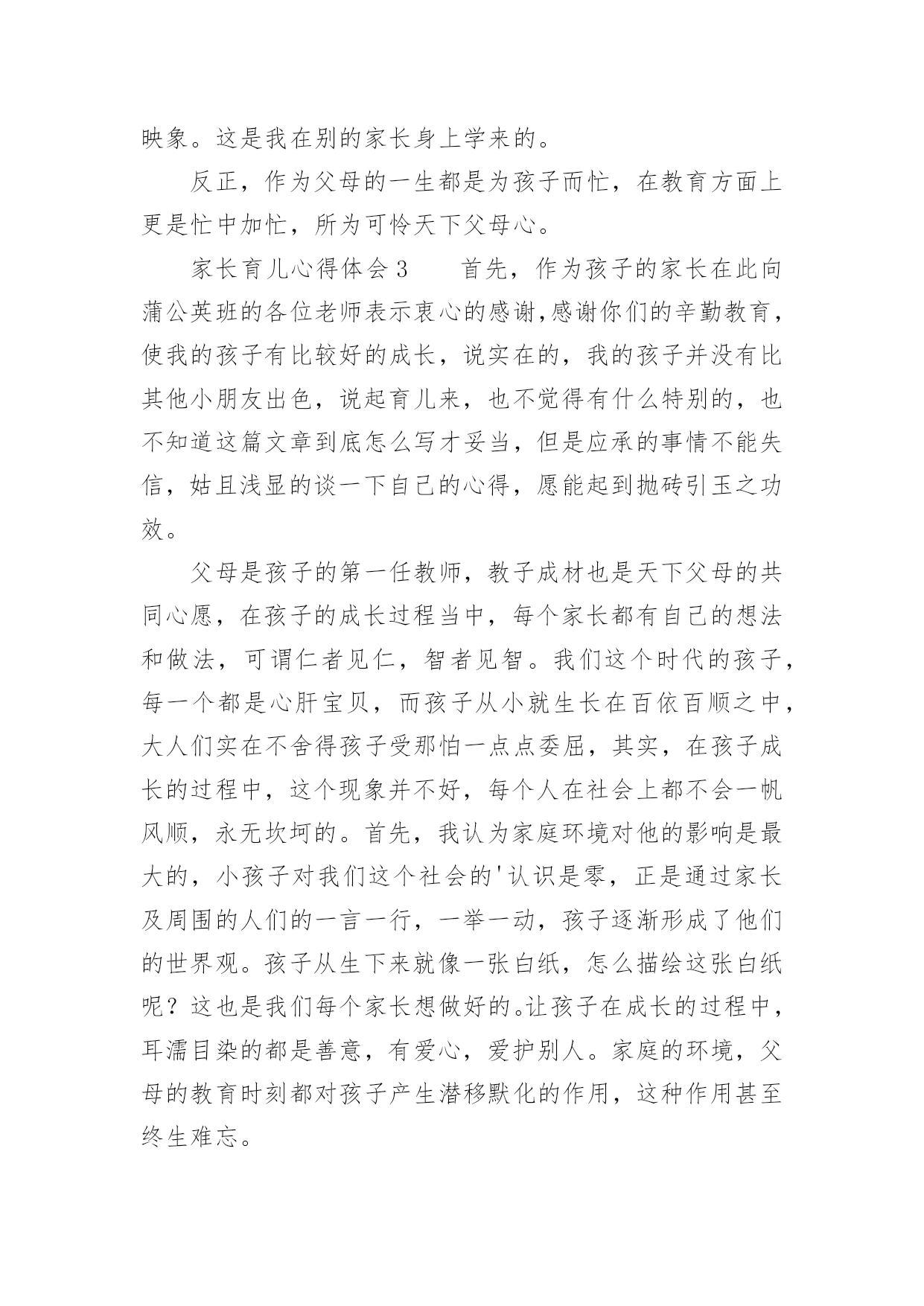 映象。这是我在别的家长身上学来的。

反正，作为父母的一生都是为孩子而忙，在教育方面上更是忙中加忙，所为可怜天下父母心。

家长育儿心得体会 3　　首先，作为孩子的家长在此向蒲公英班的各位老师表示衷心的感谢,感谢你们的辛勤教育，使我的孩子有比较好的成长，说实在的，我的孩子并没有比其他小朋友出色，说起育儿来，也不觉得有什么特别的，也不知道这篇文章到底怎么写才妥当，但是应承的事情不能失信，姑且浅显的谈一下自己的心得，愿能起到抛砖引玉之功效。

父母是孩子的第一任教师，教子成材也是天下父母的共同心愿，在孩子的成长过程当中，每个家长都有自己的想法和做法，可谓仁者见仁，智者见智。我们这个时代的孩子，每一个都是心肝宝贝，而孩子从小就生长在百依百顺之中，大人们实在不舍得孩子受那怕一点点委屈，其实，在孩子成长的过程中，这个现象并不好，每个人在社会上都不会一帆风顺，永无坎坷的。首先，我认为家庭环境对他的影响是最大的，小孩子对我们这个社会的'认识是零，正是通过家长及周围的人们的一言一行，一举一动，孩子逐渐形成了他们的世界观。孩子从生下来就像一张白纸，怎么描绘这张白纸呢？这也是我们每个家长想做好的。让孩子在成长的过程中，耳濡目染的都是善意，有爱心，爱护别人。家庭的环境，父母的教育时刻都对孩子产生潜移默化的作用，这种作用甚至终生难忘。